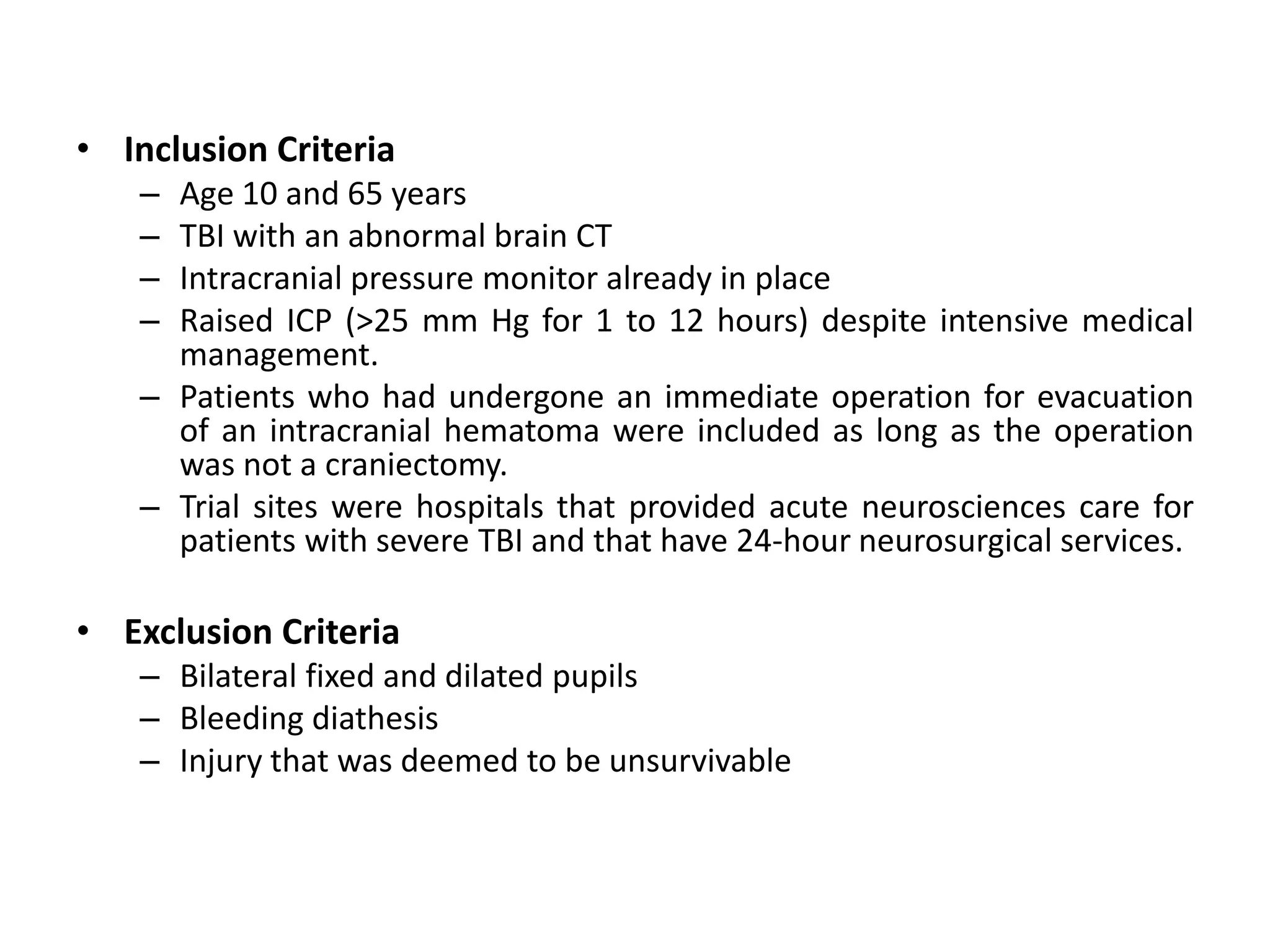 • Inclusion Criteria

– Age 10 and 65 years
– TBI with an abnormal brain CT
– Intracranial pressure monitor already in place
– Raised ICP (>25 mm Hg for 1 to 12 hours) despite intensive medical management.
– Patients who had undergone an immediate operation for evacuation of an intracranial hematoma were included as long as the operation was not a craniectomy.
– Trial sites were hospitals that provided acute neurosciences care for patients with severe TBI and that have 24-hour neurosurgical services.

• Exclusion Criteria

– Bilateral fixed and dilated pupils
– Bleeding diathesis
– Injury that was deemed to be unsurvivable